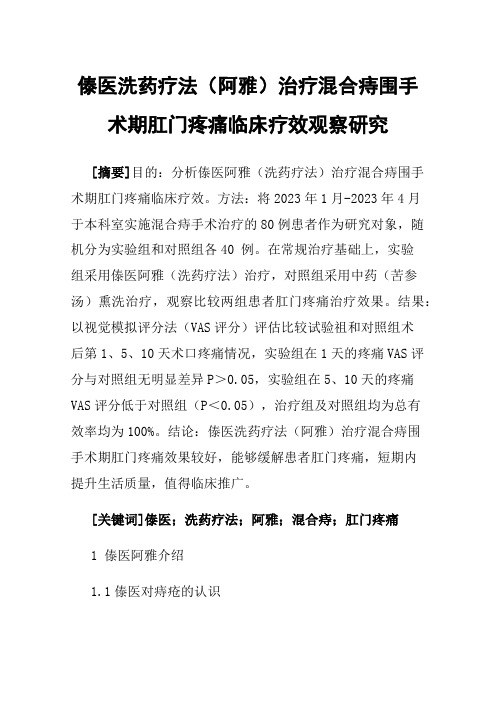 傣医洗药疗法（阿雅）治疗混合痔围手术期肛门疼痛临床疗效观察研究

[摘要]目的：分析傣医阿雅（洗药疗法）治疗混合痔围手术期肛门疼痛临床疗效。方法：将 2023 年 1 月-2023 年 4 月于本科室实施混合痔手术治疗的 80 例患者作为研究对象，随机分为实验组和对照组各 40 例。在常规治疗基础上，实验组采用傣医阿雅（洗药疗法）治疗，对照组采用中药（苦参汤）熏洗治疗，观察比较两组患者肛门疼痛治疗效果。结果：以视觉模拟评分法（VAS 评分）评估比较试验祖和对照组术后第 1、5、10 天术口疼痛情况，实验组在 1 天的疼痛 VAS 评分与对照组无明显差异 P＞0.05，实验组在 5、10 天的疼痛 VAS 评分低于对照组（P＜0.05），治疗组及对照组均为总有效率均为 100%。结论：傣医洗药疗法（阿雅）治疗混合痔围手术期肛门疼痛效果较好，能够缓解患者肛门疼痛，短期内提升生活质量，值得临床推广。

[关键词]傣医；洗药疗法；阿雅；混合痔；肛门疼痛

1 傣医阿雅介绍

1.1 傣医对痔疮的认识